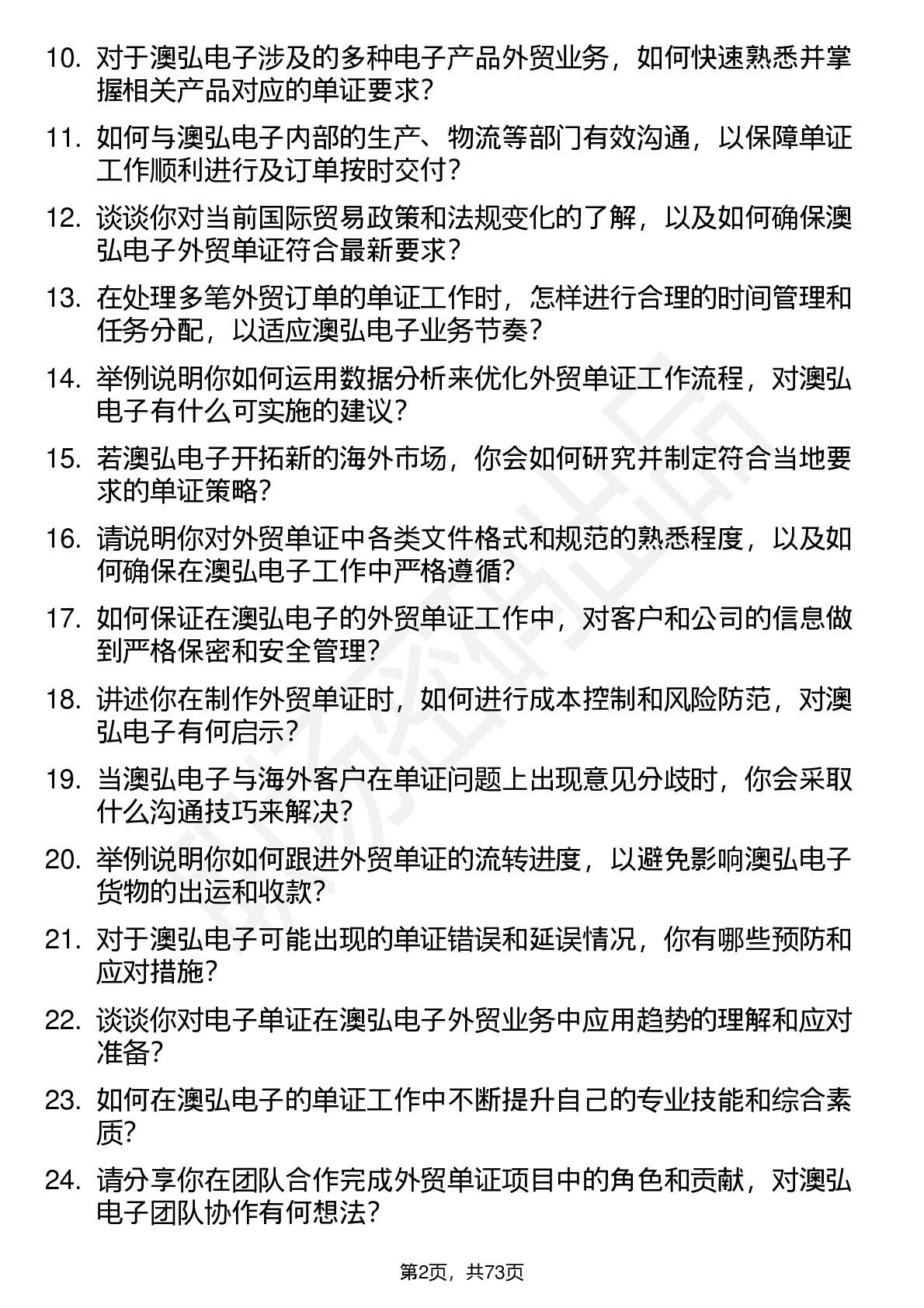 10. 对于澳弘电子涉及的多种电子产品外贸业务，如何快速熟悉并掌握相关产品对应的单证要求？

11. 如何与澳弘电子内部的生产、物流等部门有效沟通，以保障单证工作顺利进行及订单按时交付？

12. 谈谈你对当前国际贸易政策和法规变化的了解，以及如何确保澳弘电子外贸单证符合最新要求？

13. 在处理多笔外贸订单的单证工作时，怎样进行合理的时间管理和任务分配，以适应澳弘电子业务节奏？

14. 举例说明你如何运用数据分析来优化外贸单证工作流程，对澳弘电子有什么可实施的建议？

15. 若澳弘电子开拓新的海外市场，你会如何研究并制定符合当地要求的单证策略？

16. 请说明你对外贸单证中各类文件格式和规范的熟悉程度，以及如何确保在澳弘电子工作中严格遵循？

17. 如何保证在澳弘电子的外贸单证工作中，对客户和公司的信息做到严格保密和安全管理？

18. 讲述你在制作外贸单证时，如何进行成本控制和风险防范，对澳弘电子有何启示？

19. 当澳弘电子与海外客户在单证问题上出现意见分歧时，你会采取什么沟通技巧来解决？

20. 举例说明你如何跟进外贸单证的流转进度，以避免影响澳弘电子货物的出运和收款？

21. 对于澳弘电子可能出现的单证错误和延误情况，你有哪些预防和应对措施？

22. 谈谈你对电子单证在澳弘电子外贸业务中应用趋势的理解和应对准备？

23. 如何在澳弘电子的单证工作中不断提升自己的专业技能和综合素质？

24. 请分享你在团队合作完成外贸单证项目中的角色和贡献，对澳弘电子团队协作有何想法？

第2页，共73页